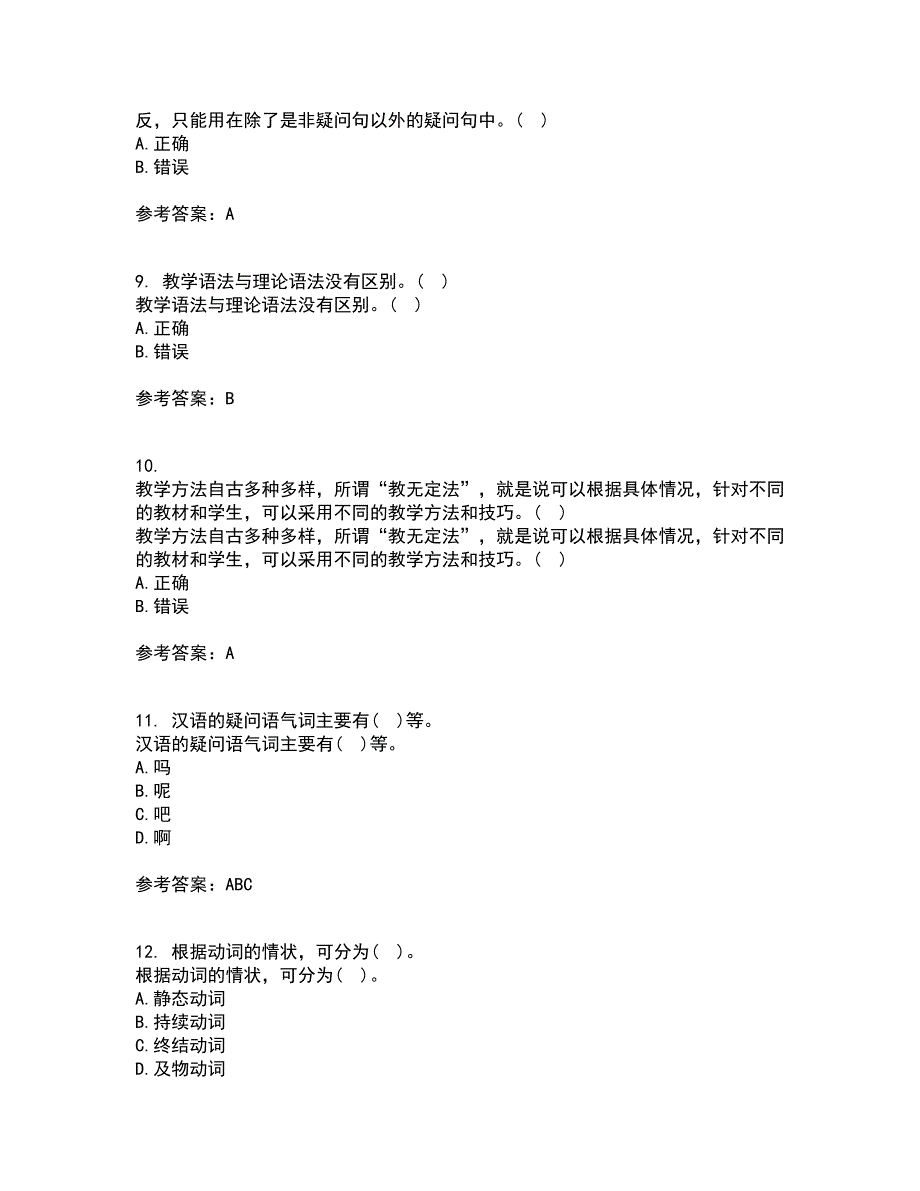 反，只能用在除了是非疑问句以外的疑问句中。（ ）
A. 正确
B. 错误

参考答案：A

9. 教学语法与理论语法没有区别。（ ）
教学语法与理论语法没有区别。（ ）
A. 正确
B. 错误

参考答案：B

10.
教学方法自古多种多样，所谓“教无定法”，就是说可以根据具体情况，针对不同的教材和学生，可以采用不同的教学方法和技巧。（ ）
教学方法自古多种多样，所谓“教无定法”，就是说可以根据具体情况，针对不同的教材和学生，可以采用不同的教学方法和技巧。（ ）
A. 正确
B. 错误

参考答案：A

11. 汉语的疑问语气词主要有（ ）等。
汉语的疑问语气词主要有（ ）等。
A. 吗
B. 呢
C. 吧
D. 啊

参考答案：ABC

12. 根据动词的情状，可分为（ ）。
根据动词的情状，可分为（ ）。
A. 静态动词
B. 持续动词
C. 终结动词
D. 及物动词